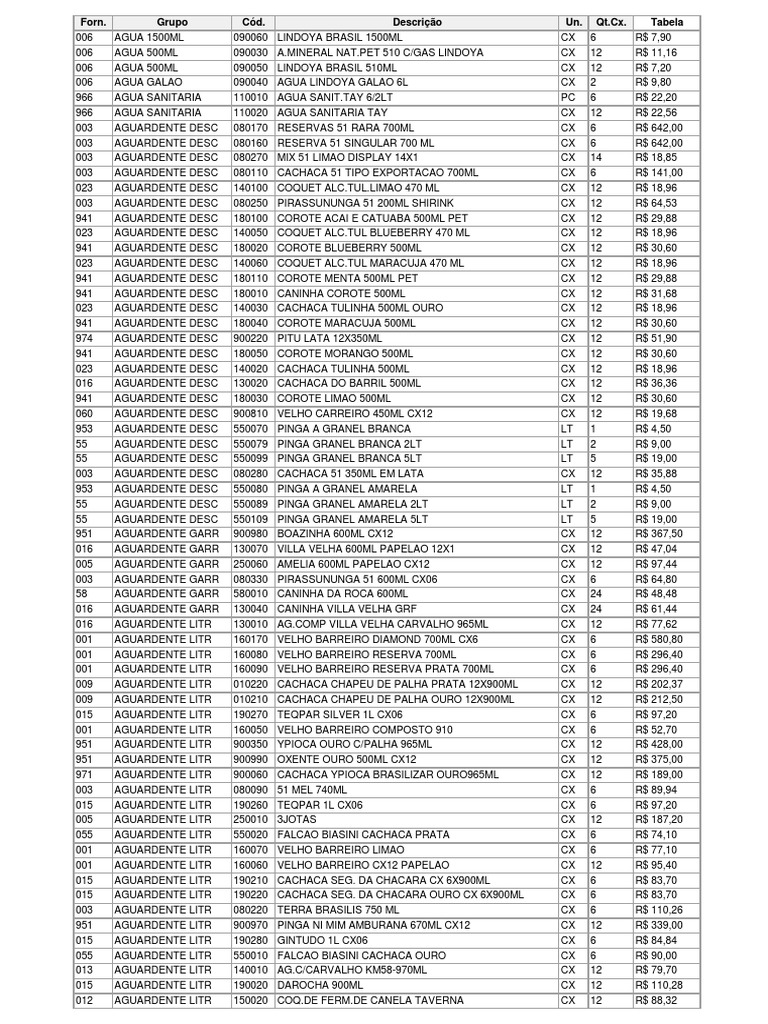 | Forn. | Grupo | Cód. | Descrição | Un. | Qt.Cx. | Tabela |
|---|---|---|---|---|---|---|
| 006 | AGUA 1500ML | 090060 | LINDOYA BRASIL 1500ML | CX | 6 | R$ 7,90 |
| 006 | AGUA 500ML | 090030 | A.MINERAL NAT.PET 510 C/GAS LINDOYA | CX | 12 | R$ 11,16 |
| 006 | AGUA 500ML | 090050 | LINDOYA BRASIL 510ML | CX | 12 | R$ 7,20 |
| 006 | AGUA GALAO | 090040 | AGUA LINDOYA GALAO 6L | CX | 2 | R$ 9,80 |
| 966 | AGUA SANITARIA | 110010 | AGUA SANIT.TAY 6/2LT | PC | 6 | R$ 22,20 |
| 966 | AGUA SANITARIA | 110020 | AGUA SANITARIA TAY | CX | 12 | R$ 22,56 |
| 003 | AGUARDENTE DESC | 080170 | RESERVAS 51 RARA 700ML | CX | 6 | R$ 642,00 |
| 003 | AGUARDENTE DESC | 080160 | RESERVA 51 SINGULAR 700 ML | CX | 6 | R$ 642,00 |
| 003 | AGUARDENTE DESC | 080270 | MIX 51 LIMAO DISPLAY 14X1 | CX | 14 | R$ 18,85 |
| 003 | AGUARDENTE DESC | 080110 | CACHACA 51 TIPO EXPORTACAO 700ML | CX | 6 | R$ 141,00 |
| 023 | AGUARDENTE DESC | 140100 | COQUET ALC.TUL.LIMAO 470 ML | CX | 12 | R$ 18,96 |
| 003 | AGUARDENTE DESC | 080250 | PIRASSUNUNGA 51 200ML SHIRINK | CX | 12 | R$ 64,53 |
| 941 | AGUARDENTE DESC | 180100 | COROTE ACAI E CATUABA 500ML PET | CX | 12 | R$ 29,88 |
| 023 | AGUARDENTE DESC | 140050 | COQUET ALC.TUL BLUEBERRY 470 ML | CX | 12 | R$ 18,96 |
| 941 | AGUARDENTE DESC | 180020 | COROTE BLUEBERRY 500ML | CX | 12 | R$ 30,60 |
| 023 | AGUARDENTE DESC | 140060 | COQUET ALC.TUL MARACUJA 470 ML | CX | 12 | R$ 18,96 |
| 941 | AGUARDENTE DESC | 180110 | COROTE MENTA 500ML PET | CX | 12 | R$ 29,88 |
| 941 | AGUARDENTE DESC | 180010 | CANINHA COROTE 500ML | CX | 12 | R$ 31,68 |
| 023 | AGUARDENTE DESC | 140030 | CACHACA TULINHA 500ML OURO | CX | 12 | R$ 18,96 |
| 941 | AGUARDENTE DESC | 180040 | COROTE MARACUJA 500ML | CX | 12 | R$ 30,60 |
| 974 | AGUARDENTE DESC | 900220 | PITU LATA 12X350ML | CX | 12 | R$ 51,90 |
| 941 | AGUARDENTE DESC | 180050 | COROTE MORANGO 500ML | CX | 12 | R$ 30,60 |
| 023 | AGUARDENTE DESC | 140020 | CACHACA TULINHA 500ML | CX | 12 | R$ 18,96 |
| 016 | AGUARDENTE DESC | 130020 | CACHACA DO BARRIL 500ML | CX | 12 | R$ 36,36 |
| 941 | AGUARDENTE DESC | 180030 | COROTE LIMAO 500ML | CX | 12 | R$ 30,60 |
| 060 | AGUARDENTE DESC | 900810 | VELHO CARREIRO 450ML CX12 | CX | 12 | R$ 19,68 |
| 953 | AGUARDENTE DESC | 550070 | PINGA A GRANEL BRANCA | LT | 1 | R$ 4,50 |
| 55 | AGUARDENTE DESC | 550079 | PINGA GRANEL BRANCA 2LT | LT | 2 | R$ 9,00 |
| 55 | AGUARDENTE DESC | 550099 | PINGA GRANEL BRANCA 5LT | LT | 5 | R$ 19,00 |
| 003 | AGUARDENTE DESC | 080280 | CACHACA 51 350ML EM LATA | CX | 12 | R$ 35,88 |
| 953 | AGUARDENTE DESC | 550080 | PINGA A GRANEL AMARELA | LT | 1 | R$ 4,50 |
| 55 | AGUARDENTE DESC | 550089 | PINGA GRANEL AMARELA 2LT | LT | 2 | R$ 9,00 |
| 55 | AGUARDENTE DESC | 550109 | PINGA GRANEL AMARELA 5LT | LT | 5 | R$ 19,00 |
| 951 | AGUARDENTE GARR | 900980 | BOAZINHA 600ML CX12 | CX | 12 | R$ 367,50 |
| 016 | AGUARDENTE GARR | 130070 | VILLA VELHA 600ML PAPELAO 12X1 | CX | 12 | R$ 47,04 |
| 005 | AGUARDENTE GARR | 250060 | AMELIA 600ML PAPELAO CX12 | CX | 12 | R$ 97,44 |
| 003 | AGUARDENTE GARR | 080330 | PIRASSUNUNGA 51 600ML CX06 | CX | 6 | R$ 64,80 |
| 58 | AGUARDENTE GARR | 580010 | CANINHA DA ROCA 600ML | CX | 24 | R$ 48,48 |
| 016 | AGUARDENTE GARR | 130040 | CANINHA VILLA VELHA GRF | CX | 24 | R$ 61,44 |
| 016 | AGUARDENTE LITR | 130010 | AG.COMP VILLA VELHA CARVALHO 965ML | CX | 12 | R$ 77,62 |
| 001 | AGUARDENTE LITR | 160170 | VELHO BARREIRO DIAMOND 700ML CX6 | CX | 6 | R$ 580,80 |
| 001 | AGUARDENTE LITR | 160080 | VELHO BARREIRO RESERVA 700ML | CX | 6 | R$ 296,40 |
| 001 | AGUARDENTE LITR | 160090 | VELHO BARREIRO RESERVA PRATA 700ML | CX | 6 | R$ 296,40 |
| 009 | AGUARDENTE LITR | 010220 | CACHACA CHAPEU DE PALHA PRATA 12X900ML | CX | 12 | R$ 202,37 |
| 009 | AGUARDENTE LITR | 010210 | CACHACA CHAPEU DE PALHA OURO 12X900ML | CX | 12 | R$ 212,50 |
| 015 | AGUARDENTE LITR | 190270 | TEQPAR SILVER 1L CX06 | CX | 6 | R$ 97,20 |
| 001 | AGUARDENTE LITR | 160050 | VELHO BARREIRO COMPOSTO 910 | CX | 6 | R$ 52,70 |
| 951 | AGUARDENTE LITR | 900350 | YPIOCA OURO C/PALHA 965ML | CX | 12 | R$ 428,00 |
| 951 | AGUARDENTE LITR | 900990 | OXENTE OURO 500ML CX12 | CX | 12 | R$ 375,00 |
| 971 | AGUARDENTE LITR | 900060 | CACHACA YPIOCA BRASILIZAR OURO965ML | CX | 12 | R$ 189,00 |
| 003 | AGUARDENTE LITR | 080090 | 51 MEL 740ML | CX | 6 | R$ 89,94 |
| 015 | AGUARDENTE LITR | 190260 | TEQPAR 1L CX06 | CX | 6 | R$ 97,20 |
| 005 | AGUARDENTE LITR | 250010 | 3JOTAS | CX | 12 | R$ 187,20 |
| 055 | AGUARDENTE LITR | 550020 | FALCAO BIASINI CACHACA PRATA | CX | 6 | R$ 74,10 |
| 001 | AGUARDENTE LITR | 160070 | VELHO BARREIRO LIMAO | CX | 6 | R$ 77,10 |
| 001 | AGUARDENTE LITR | 160060 | VELHO BARREIRO CX12 PAPELAO | CX | 12 | R$ 95,40 |
| 015 | AGUARDENTE LITR | 190210 | CACHACA SEG. DA CHACARA CX 6X900ML | CX | 6 | R$ 83,70 |
| 015 | AGUARDENTE LITR | 190220 | CACHACA SEG. DA CHACARA OURO CX 6X900ML | CX | 6 | R$ 83,70 |
| 003 | AGUARDENTE LITR | 080220 | TERRA BRASILIS 750 ML | CX | 6 | R$ 110,26 |
| 951 | AGUARDENTE LITR | 900970 | PINGA NI MIM AMBURANA 670ML CX12 | CX | 12 | R$ 339,00 |
| 015 | AGUARDENTE LITR | 190280 | GINTUDO 1L CX06 | CX | 6 | R$ 84,84 |
| 055 | AGUARDENTE LITR | 550010 | FALCAO BIASINI CACHACA OURO | CX | 6 | R$ 90,00 |
| 013 | AGUARDENTE LITR | 140010 | AG.C/CARVALHO KM58-970ML | CX | 12 | R$ 79,70 |
| 015 | AGUARDENTE LITR | 190020 | DAROCHA 900ML | CX | 12 | R$ 110,28 |
| 012 | AGUARDENTE LITR | 150020 | COQ.DE FERM.DE CANELA TAVERNA | CX | 12 | R$ 88,32 |